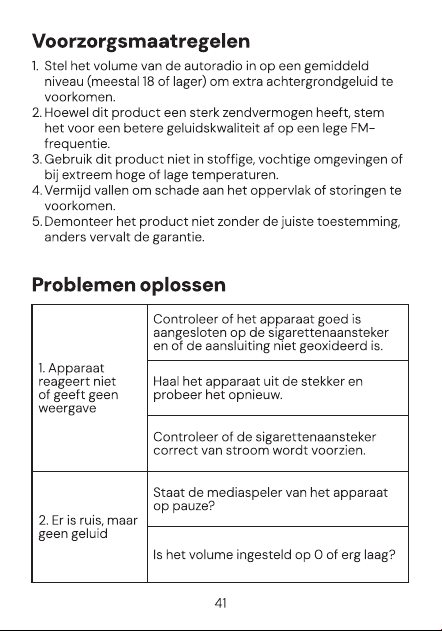 Voorzorgsmaatregelen

1. Stel het volume van de autoradio in op een gemiddeld niveau (meestal 18 of lager) om extra achtergrondgeluid te voorkomen.
2. Hoewel dit product een sterk zendvermogen heeft, stem het voor een betere geluidskwaliteit af op een lege FM-frequentie.
3. Gebruik dit product niet in stoffige, vochtige omgevingen of bij extreem hoge of lage temperaturen.
4. Vermijd vallen om schade aan het oppervlak of storingen te voorkomen.
5. Demonteer het product niet zonder de juiste toestemming, anders vervalt de garantie.

Problemen oplossen

| 1. Apparaat reageert niet of geeft geen weergave | Controleer of het apparaat goed is aangesloten op de sigarettenaansteker en of de aansluiting niet geoxideerd is. |
|---|---|
| | Haal het apparaat uit de stekker en probeer het opnieuw. |
| | Controleer of de sigarettenaansteker correct van stroom wordt voorzien. |
| 2. Er is ruis, maar geen geluid | Staat de mediaspeler van het apparaat op pauze? |
| | Is het volume ingesteld op 0 of erg laag? |

41